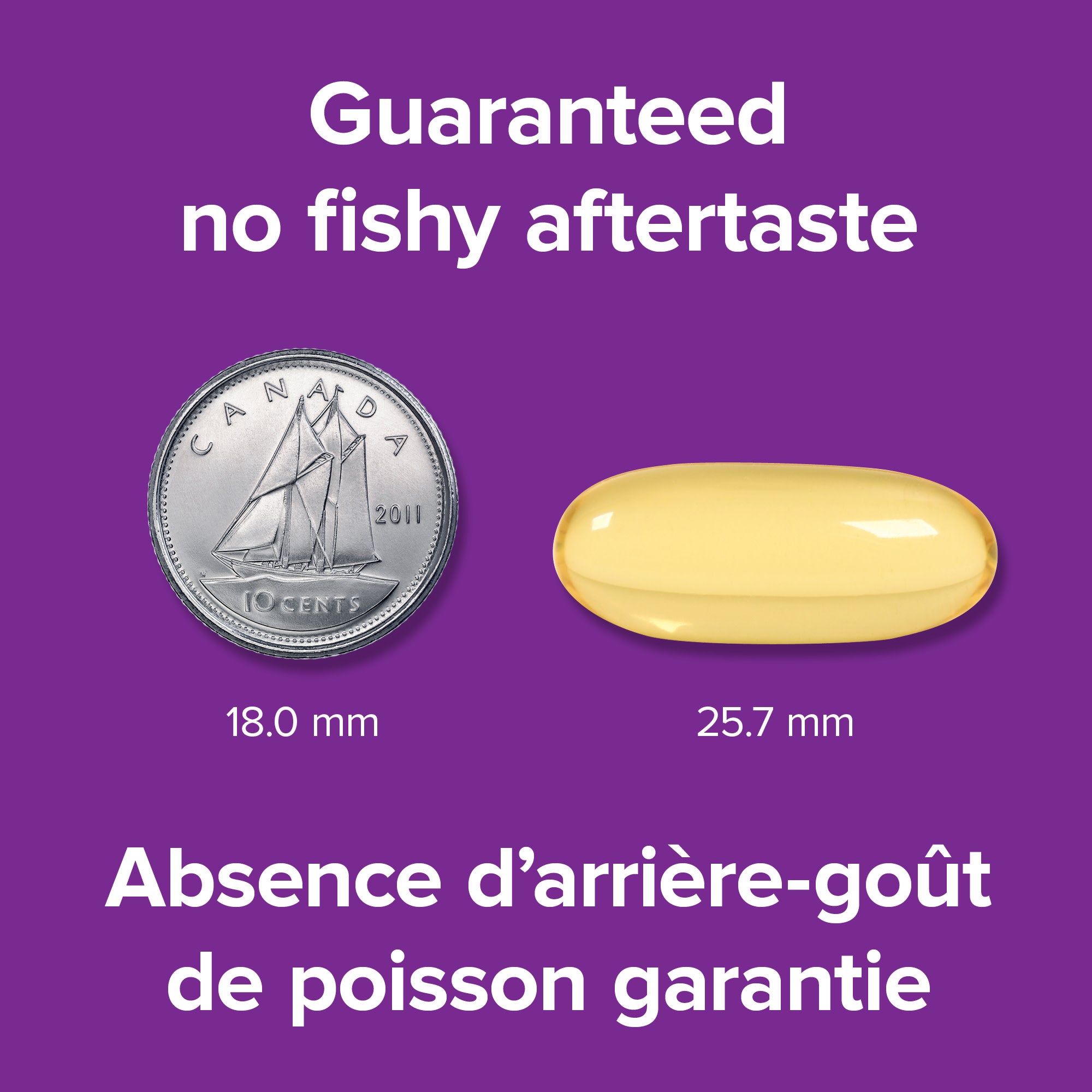 Guaranteed no fishy aftertaste

CANADA

2011

10 CENTS

18.0 mm

25.7 mm

Absence d’arrière-goût de poisson garantie